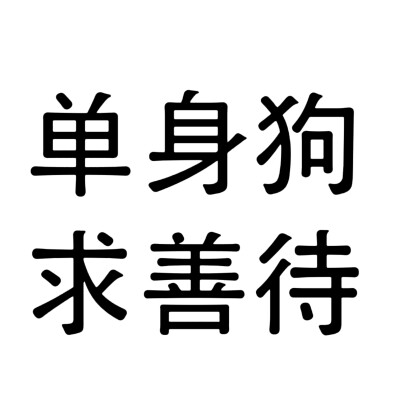 单身狗
求善待